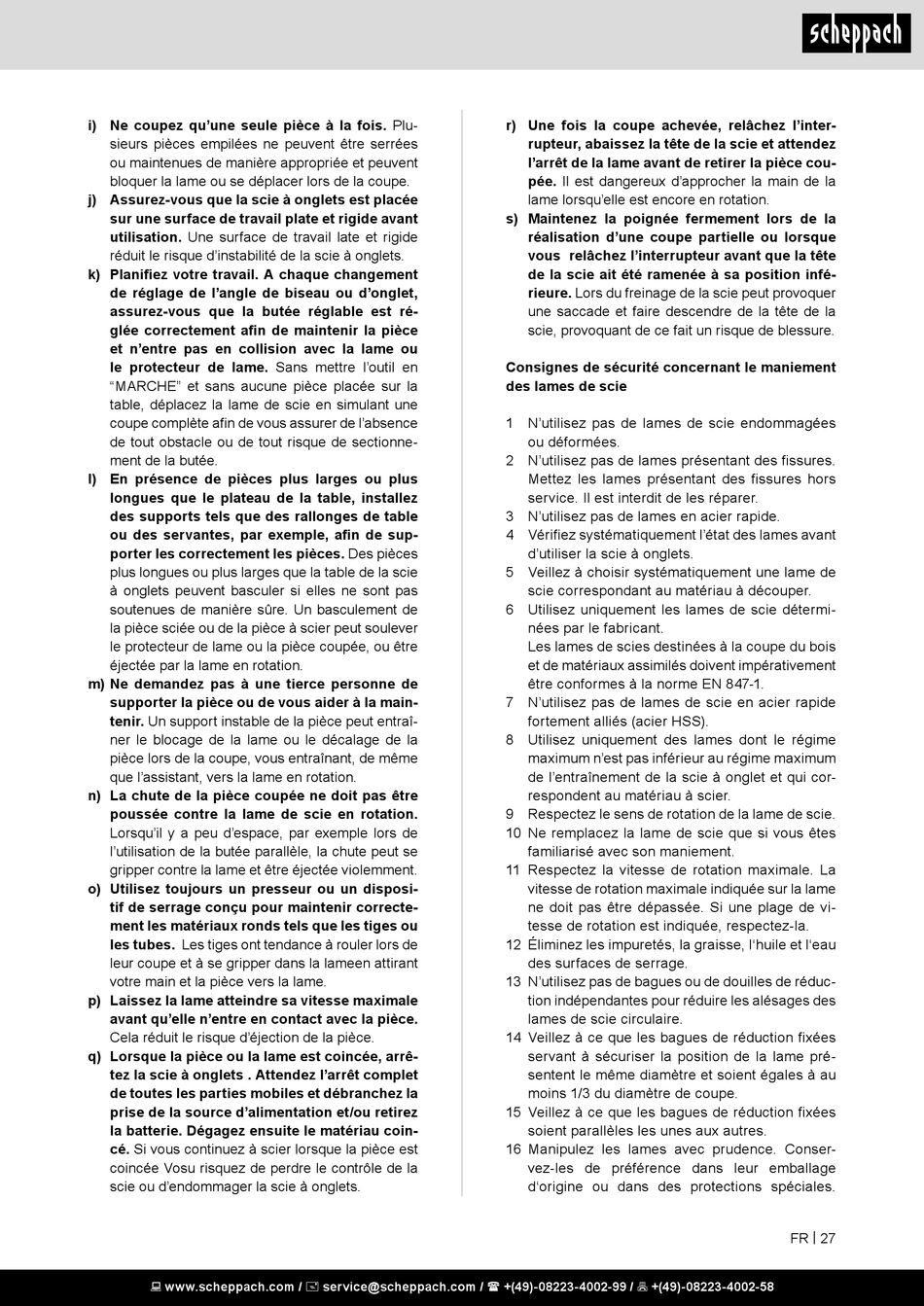 scheppach

i) **Ne coupez qu'une seule pièce à la fois.** Plusieurs pièces empilées ne peuvent être serrées ou maintenues de manière appropriée et peuvent bloquer la lame ou se déplacer lors de la coupe.

j) **Assurez-vous que la scie à onglets est placée sur une surface de travail plate et rigide avant utilisation.** Une surface de travail late et rigide réduit le risque d'instabilité de la scie à onglets.

k) **Planifiez votre travail. A chaque changement de réglage de l'angle de biseau ou d'onglet, assurez-vous que la butée réglable est réglée correctement afin de maintenir la pièce et n'entre pas en collision avec la lame ou le protecteur de lame.** Sans mettre l'outil en "MARCHE" et sans aucune pièce placée sur la table, déplacez la lame de scie en simulant une coupe complète afin de vous assurer de l'absence de tout obstacle ou de tout risque de sectionnement de la butée.

l) **En présence de pièces plus larges ou plus longues que le plateau de la table, installez des supports tels que des rallonges de table ou des servantes, par exemple, afin de supporter les correctement les pièces.** Des pièces plus longues ou plus larges que la table de la scie à onglets peuvent basculer si elles ne sont pas soutenues de manière sûre. Un basculement de la pièce sciée ou de la pièce à scier peut soulever le protecteur de lame ou la pièce coupée, ou être éjectée par la lame en rotation.

m) **Ne demandez pas à une tierce personne de supporter la pièce ou de vous aider à la maintenir.** Un support instable de la pièce peut entraîner le blocage de la lame ou le décalage de la pièce lors de la coupe, vous entraînant, de même que l'assistant, vers la lame en rotation.

n) **La chute de la pièce coupée ne doit pas être poussée contre la lame de scie en rotation.** Lorsqu'il y a peu d'espace, par exemple lors de l'utilisation de la butée parallèle, la chute peut se gripper contre la lame et être éjectée violemment.

o) **Utilisez toujours un presseur ou un dispositif de serrage conçu pour maintenir correctement les matériaux ronds tels que les tiges ou les tubes.** Les tiges ont tendance à rouler lors de leur coupe et à se gripper dans la lameen attirant votre main et la pièce vers la lame.

p) **Laissez la lame atteindre sa vitesse maximale avant qu'elle n'entre en contact avec la pièce.** Cela réduit le risque d'éjection de la pièce.

q) **Lorsque la pièce ou la lame est coincée, arrêtez la scie à onglets . Attendez l'arrêt complet de toutes les parties mobiles et débranchez la prise de la source d'alimentation et/ou retirez la batterie. Dégagez ensuite le matériau coincé.** Si vous continuez à scier lorsque la pièce est coincée Vosu risquez de perdre le contrôle de la scie ou d'endommager la scie à onglets.

r) **Une fois la coupe achevée, relâchez l'interrupteur, abaissez la tête de la scie et attendez l'arrêt de la lame avant de retirer la pièce coupée.** Il est dangereux d'approcher la main de la lame lorsqu'elle est encore en rotation.

s) **Maintenez la poignée fermement lors de la réalisation d'une coupe partielle ou lorsque vous relâchez l'interrupteur avant que la tête de la scie ait été ramenée à sa position inférieure.** Lors du freinage de la scie peut provoquer une saccade et faire descendre de la tête de la scie, provoquant de ce fait un risque de blessure.

**Consignes de sécurité concernant le maniement des lames de scie**

1 N'utilisez pas de lames de scie endommagées ou déformées.
2 N'utilisez pas de lames présentant des fissures. Mettez les lames présentant des fissures hors service. Il est interdit de les réparer.
3 N'utilisez pas de lames en acier rapide.
4 Vérifiez systématiquement l'état des lames avant d'utiliser la scie à onglets.
5 Veillez à choisir systématiquement une lame de scie correspondant au matériau à découper.
6 Utilisez uniquement les lames de scie déterminées par le fabricant.
Les lames de scies destinées à la coupe du bois et de matériaux assimilés doivent impérativement être conformes à la norme EN 847-1.
7 N'utilisez pas de lames de scie en acier rapide fortement alliés (acier HSS).
8 Utilisez uniquement des lames dont le régime maximum n'est pas inférieur au régime maximum de l'entraînement de la scie à onglet et qui correspondent au matériau à scier.
9 Respectez le sens de rotation de la lame de scie.
10 Ne remplacez la lame de scie que si vous êtes familiarisé avec son maniement.
11 Respectez la vitesse de rotation maximale. La vitesse de rotation maximale indiquée sur la lame ne doit pas être dépassée. Si une plage de vitesse de rotation est indiquée, respectez-la.
12 Éliminez les impuretés, la graisse, l'huile et l'eau des surfaces de serrage.
13 N'utilisez pas de bagues ou de douilles de réduction indépendantes pour réduire les alésages des lames de scie circulaire.
14 Veillez à ce que les bagues de réduction fixées servant à sécuriser la position de la lame présentent le même diamètre et soient égales à au moins 1/3 du diamètre de coupe.
15 Veillez à ce que les bagues de réduction fixées soient parallèles les unes aux autres.
16 Manipulez les lames avec prudence. Conservez-les de préférence dans leur emballage d'origine ou dans des protections spéciales.

FR | 27

www.scheppach.com / service@scheppach.com / +(49)-08223-4002-99 / +(49)-08223-4002-58